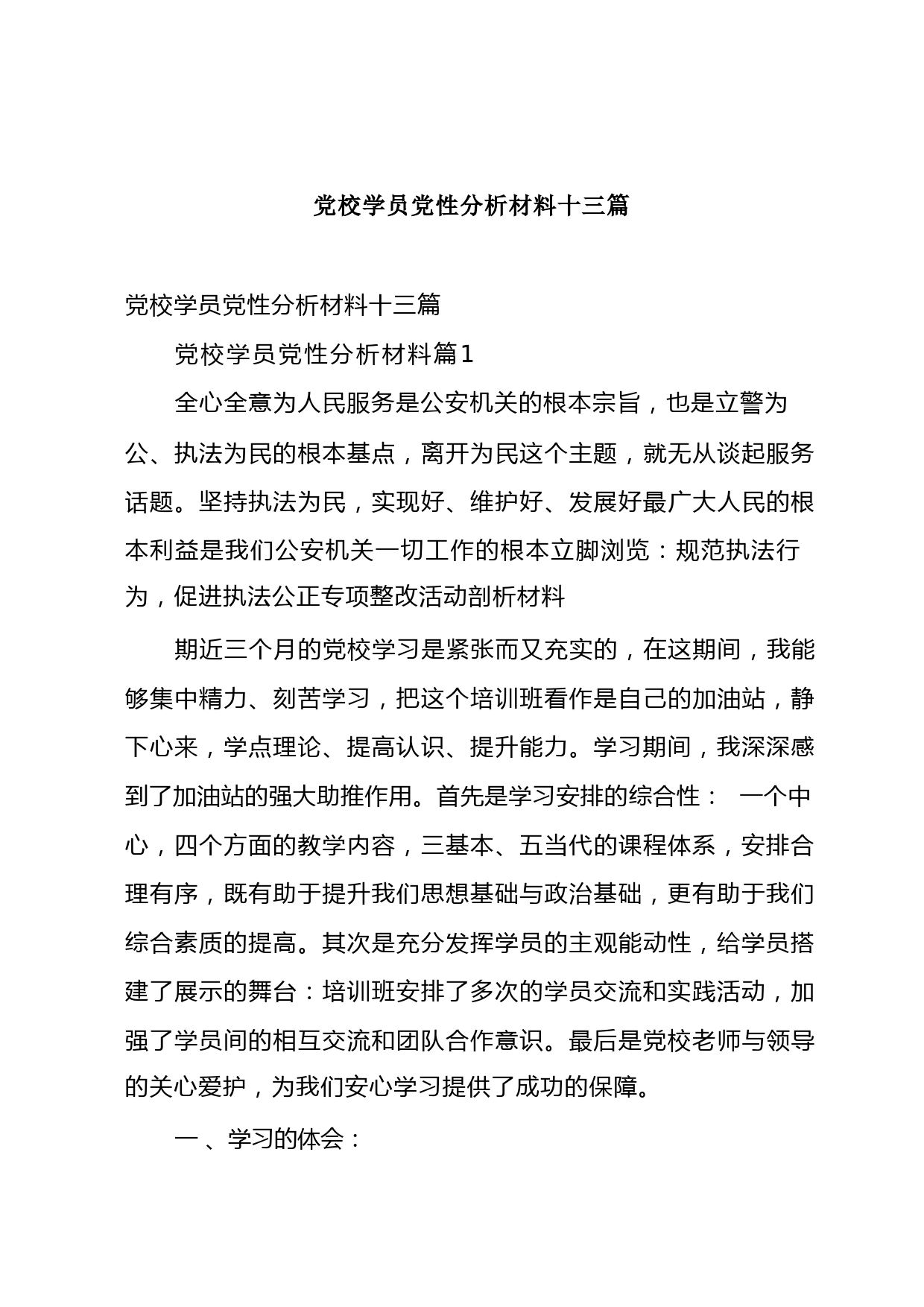 党校学员党性分析材料十三篇

党校学员党性分析材料十三篇

党校学员党性分析材料篇1

全心全意为人民服务是公安机关的根本宗旨，也是立警为公、执法为民的根本基点，离开为民这个主题，就无从谈起服务话题。坚持执法为民，实现好、维护好、发展好最广大人民的根本利益是我们公安机关一切工作的根本立脚浏览：规范执法行为，促进执法公正专项整改活动剖析材料

期近三个月的党校学习是紧张而又充实的，在这期间，我能够集中精力、刻苦学习，把这个培训班看作是自己的加油站，静下心来，学点理论、提高认识、提升能力。学习期间，我深深感到了加油站的强大助推作用。首先是学习安排的综合性： 一个中心，四个方面的教学内容，三基本、五当代的课程体系，安排合理有序，既有助于提升我们思想基础与政治基础，更有助于我们综合素质的提高。其次是充分发挥学员的主观能动性，给学员搭建了展示的舞台：培训班安排了多次的学员交流和实践活动，加强了学员间的相互交流和团队合作意识。最后是党校老师与领导的关心爱护，为我们安心学习提供了成功的保障。

一 、学习的体会：